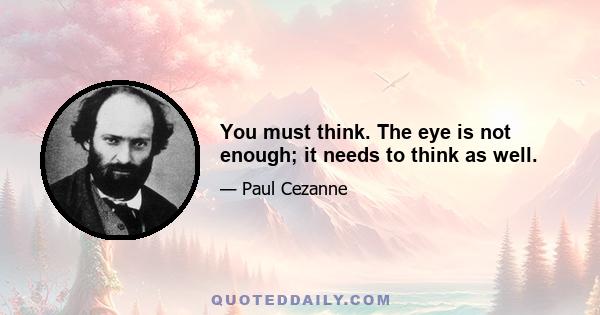 You must think. The eye is not enough; it needs to think as well.

— Paul Cezanne

QUOTEDDAILY.COM